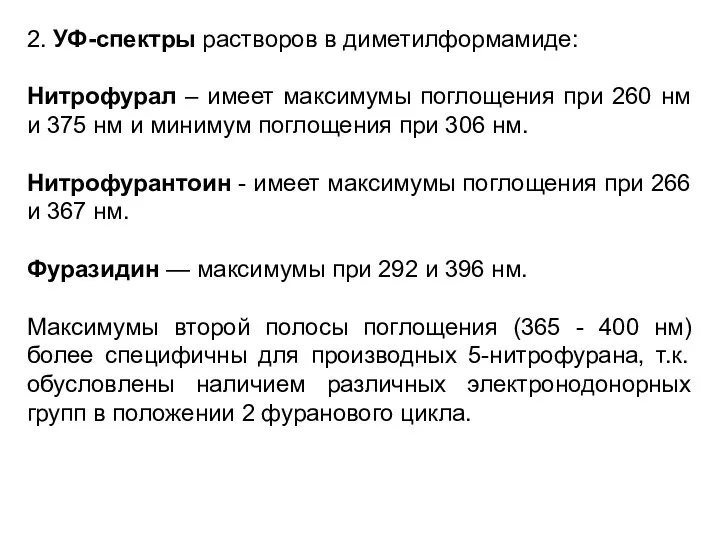 2. УФ-спектры растворов в диметилформамиде:

Нитрофурал – имеет максимумы поглощения при 260 нм и 375 нм и минимум поглощения при 306 нм.

Нитрофурантоин - имеет максимумы поглощения при 266 и 367 нм.

Фуразидин — максимумы при 292 и 396 нм.

Максимумы второй полосы поглощения (365 - 400 нм) более специфичны для производных 5-нитрофурана, т.к. обусловлены наличием различных электронодонорных групп в положении 2 фуранового цикла.